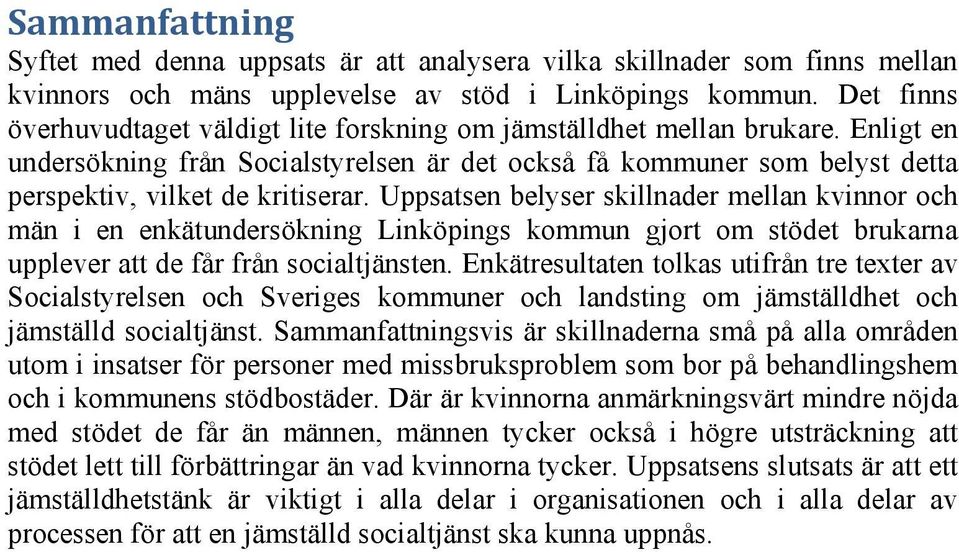 Sammanfattning

Syftet med denna uppsats är att analysera vilka skillnader som finns mellan kvinnors och mäns upplevelse av stöd i Linköpings kommun. Det finns överhuvudtaget väldigt lite forskning om jämställdhet mellan brukare. Enligt en undersökning från Socialstyrelsen är det också få kommuner som belyst detta perspektiv, vilket de kritiserar. Uppsatsen belyser skillnader mellan kvinnor och män i en enkätundersökning Linköpings kommun gjort om stödet brukarna upplever att de får från socialtjänsten. Enkätresultaten tolkas utifrån tre texter av Socialstyrelsen och Sveriges kommuner och landsting om jämställdhet och jämställd socialtjänst. Sammanfattningsvis är skillnaderna små på alla områden utom i insatser för personer med missbruksproblem som bor på behandlingshem och i kommunens stödbostäder. Där är kvinnorna anmärkningsvärt mindre nöjda med stödet de får än männen, männen tycker också i högre utsträckning att stödet lett till förbättringar än vad kvinnorna tycker. Uppsatsens slutsats är att ett jämställdhetstänk är viktigt i alla delar i organisationen och i alla delar av processen för att en jämställd socialtjänst ska kunna uppnås.